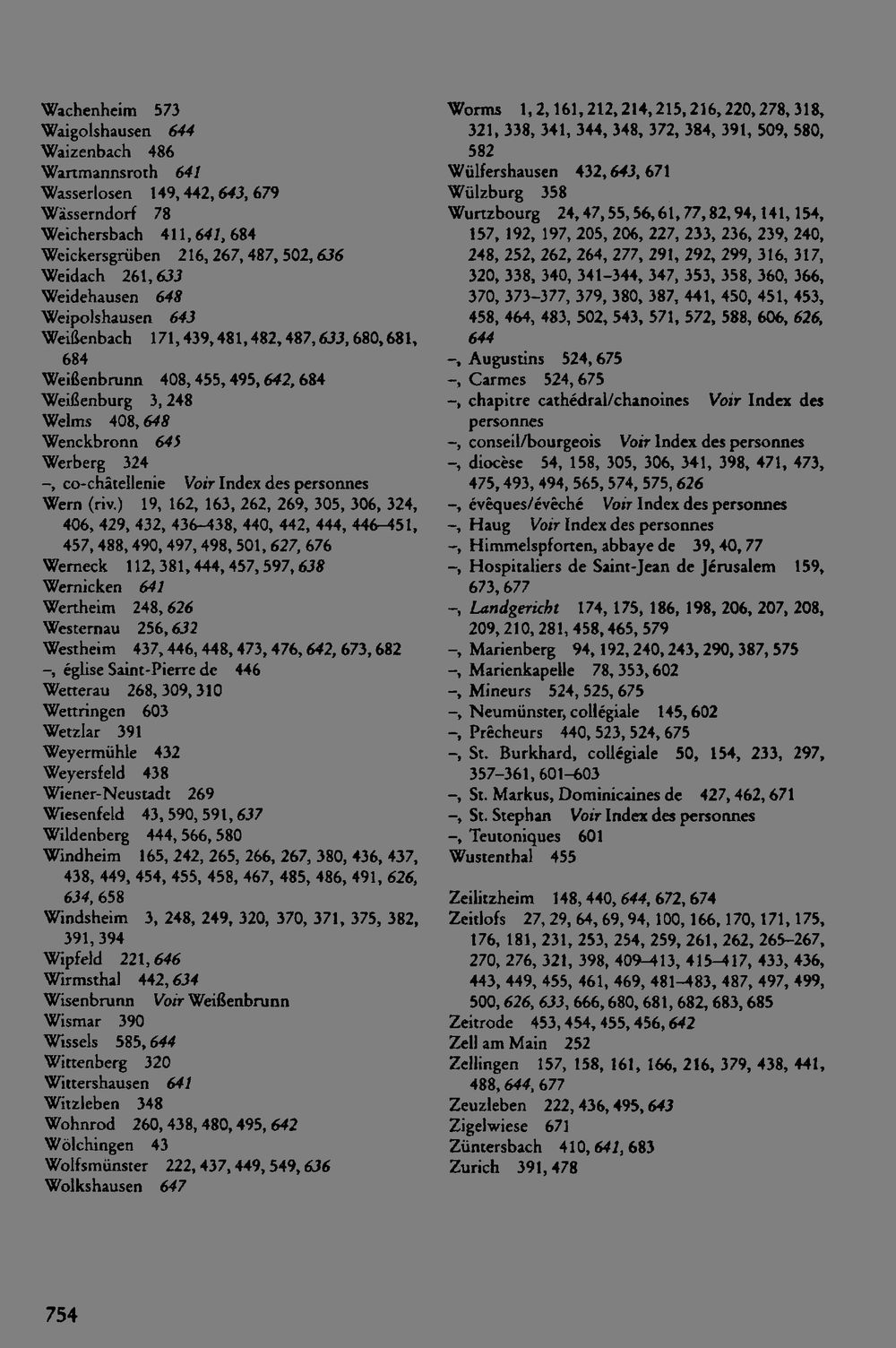 Wachenheim 573
Waigolshausen 644
Waizenbach 486
Wartmannsroth 641
Wasserlosen 149, 442, 643, 679
Wässerndorf 78
Weichersbach 411, 641, 684
Weickersgrüben 216, 267, 487, 502, 636
Weidach 261, 633
Weidehausen 648
Weipolshausen 643
Weißenbach 171, 439, 481, 482, 487, 633, 680, 681, 684
Weißenbrunn 408, 455, 495, 642, 684
Weißenburg 3, 248
Welms 408, 648
Wenckbronn 645
Werberg 324
-, co-châtellenie Voir Index des personnes
Wern (riv.) 19, 162, 163, 262, 269, 305, 306, 324, 406, 429, 432, 436-438, 440, 442, 444, 446-451, 457, 488, 490, 497, 498, 501, 627, 676
Werneck 112, 381, 444, 457, 597, 638
Wernicken 641
Wertheim 248, 626
Westernau 256, 632
Westheim 437, 446, 448, 473, 476, 642, 673, 682
-, église Saint-Pierre de 446
Wetterau 268, 309, 310
Wettringen 603
Wetzlar 391
Weyermühle 432
Weyersfeld 438
Wiener-Neustadt 269
Wiesenfeld 43, 590, 591, 637
Wildenberg 444, 566, 580
Windheim 165, 242, 265, 266, 267, 380, 436, 437, 438, 449, 454, 455, 458, 467, 485, 486, 491, 626, 634, 658
Windsheim 3, 248, 249, 320, 370, 371, 375, 382, 391, 394
Wipfeld 221, 646
Wirmsthal 442, 634
Wisenbrunn Voir Weißenbrunn
Wismar 390
Wissels 585, 644
Wittenberg 320
Wittershausen 641
Witzleben 348
Wohnrod 260, 438, 480, 495, 642
Wölchingen 43
Wolfsmünster 222, 437, 449, 549, 636
Wolkshausen 647

Worms 1, 2, 161, 212, 214, 215, 216, 220, 278, 318, 321, 338, 341, 344, 348, 372, 384, 391, 509, 580, 582
Wülfershausen 432, 643, 671
Wülzburg 358
Wurtzbourg 24, 47, 55, 56, 61, 77, 82, 94, 141, 154, 157, 192, 197, 205, 206, 227, 233, 236, 239, 240, 248, 252, 262, 264, 277, 291, 292, 299, 316, 317, 320, 338, 340, 341-344, 347, 353, 358, 360, 366, 370, 373-377, 379, 380, 387, 441, 450, 451, 453, 458, 464, 483, 502, 543, 571, 572, 588, 606, 626, 644
-, Augustins 524, 675
-, Carmes 524, 675
-, chapitre cathédral/chanoines Voir Index des personnes
-, conseil/bourgeois Voir Index des personnes
-, diocèse 54, 158, 305, 306, 341, 398, 471, 473, 475, 493, 494, 565, 574, 575, 626
-, évêques/évêché Voir Index des personnes
-, Haug Voir Index des personnes
-, Himmelspforten, abbaye de 39, 40, 77
-, Hospitaliers de Saint-Jean de Jérusalem 159, 673, 677
-, Landgericht 174, 175, 186, 198, 206, 207, 208, 209, 210, 281, 458, 465, 579
-, Marienberg 94, 192, 240, 243, 290, 387, 575
-, Marienkapelle 78, 353, 602
-, Mineurs 524, 525, 675
-, Neumünster, collégiale 145, 602
-, Prêcheurs 440, 523, 524, 675
-, St. Burkhard, collégiale 50, 154, 233, 297, 357-361, 601-603
-, St. Markus, Dominicaines de 427, 462, 671
-, St. Stephan Voir Index des personnes
-, Teutoniques 601
Wustenthal 455

Zeilitzheim 148, 440, 644, 672, 674
Zeitlofs 27, 29, 64, 69, 94, 100, 166, 170, 171, 175, 176, 181, 231, 253, 254, 259, 261, 262, 265-267, 270, 276, 321, 398, 409-413, 415-417, 433, 436, 443, 449, 455, 461, 469, 481-483, 487, 497, 499, 500, 626, 633, 666, 680, 681, 682, 683, 685
Zeitrode 453, 454, 455, 456, 642
Zell am Main 252
Zellingen 157, 158, 161, 166, 216, 379, 438, 441, 488, 644, 677
Zeuzleben 222, 436, 495, 643
Zigelwiese 671
Züntersbach 410, 641, 683
Zurich 391, 478

754